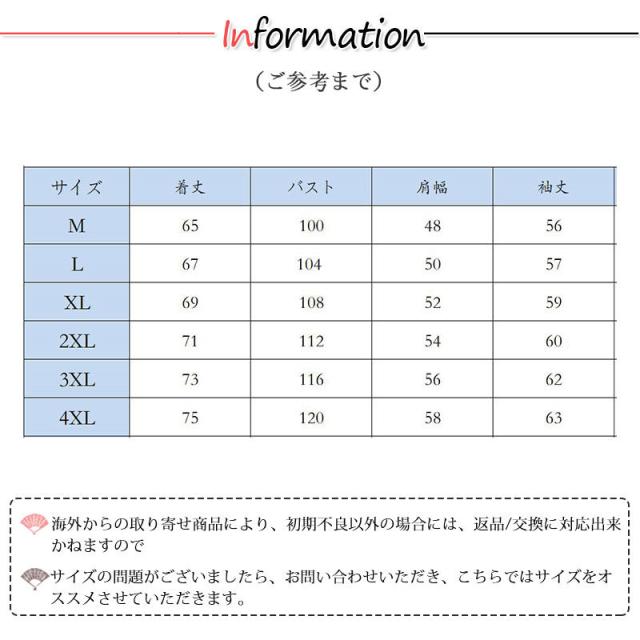 Information

（ご参考まで）

| サイズ | 着丈 | バスト | 肩幅 | 袖丈 |
|---|---|---|---|---|
| M | 65 | 100 | 48 | 56 |
| L | 67 | 104 | 50 | 57 |
| XL | 69 | 108 | 52 | 59 |
| 2XL | 71 | 112 | 54 | 60 |
| 3XL | 73 | 116 | 56 | 62 |
| 4XL | 75 | 120 | 58 | 63 |

海外からの取り寄せ商品により、初期不良以外の場合には、返品/交換に対応出来かねますので

サイズの問題がございましたら、お問い合わせいただき、こちらではサイズをオススメさせていただきます。